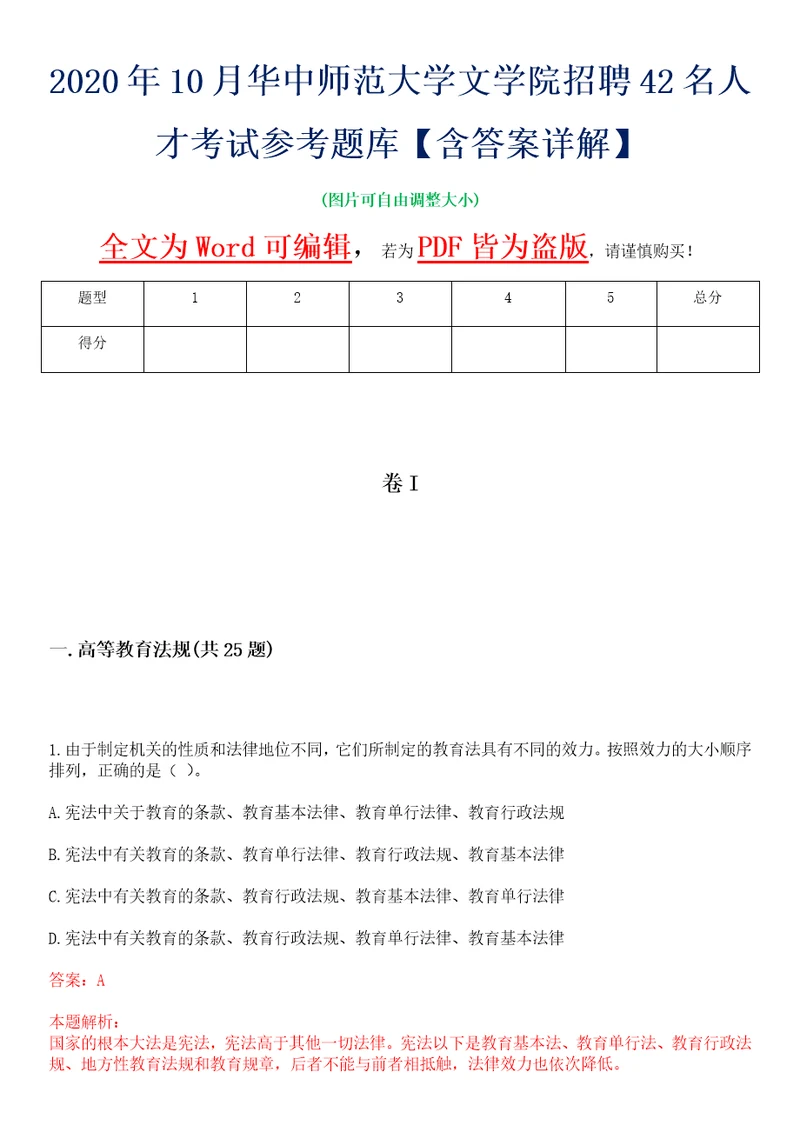 2020年10月华中师范大学文学院招聘42名人才考试参考题库【含答案详解】

(图片可自由调整大小)

全文为Word可编辑，若为PDF皆为盗版，请谨慎购买！

| 题型 | 1 | 2 | 3 | 4 | 5 | 总分 |
|---|---|---|---|---|---|---|
| 得分 | | | | | | |

卷I

一.高等教育法规(共25题)

1.由于制定机关的性质和法律地位不同，它们所制定的教育法具有不同的效力。按照效力的大小顺序排列，正确的是（ ）。

A.宪法中关于教育的条款、教育基本法律、教育单行法律、教育行政法规

B.宪法中有关教育的条款、教育单行法律、教育行政法规、教育基本法律

C.宪法中有关教育的条款、教育行政法规、教育基本法律、教育单行法律

D.宪法中有关教育的条款、教育行政法规、教育单行法律、教育基本法律

答案：A

本题解析：
国家的根本大法是宪法，宪法高于其他一切法律。宪法以下是教育基本法、教育单行法、教育行政法规、地方性教育法规和教育规章，后者不能与前者相抵触，法律效力也依次降低。